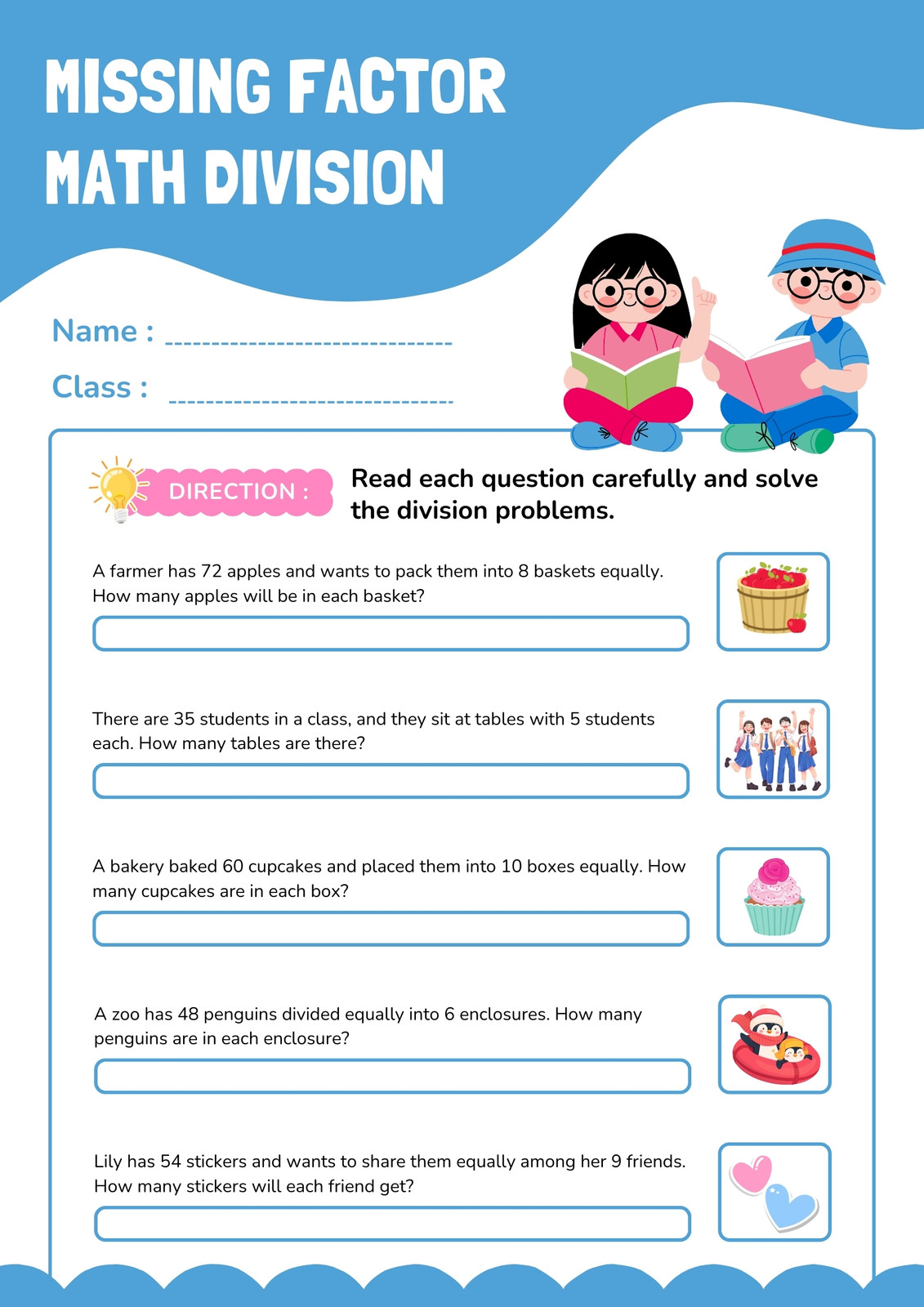 MISSING FACTOR MATH DIVISION

Name : ______________________________

Class : ______________________________

DIRECTION : Read each question carefully and solve the division problems.

A farmer has 72 apples and wants to pack them into 8 baskets equally. How many apples will be in each basket?

There are 35 students in a class, and they sit at tables with 5 students each. How many tables are there?

A bakery baked 60 cupcakes and placed them into 10 boxes equally. How many cupcakes are in each box?

A zoo has 48 penguins divided equally into 6 enclosures. How many penguins are in each enclosure?

Lily has 54 stickers and wants to share them equally among her 9 friends. How many stickers will each friend get?